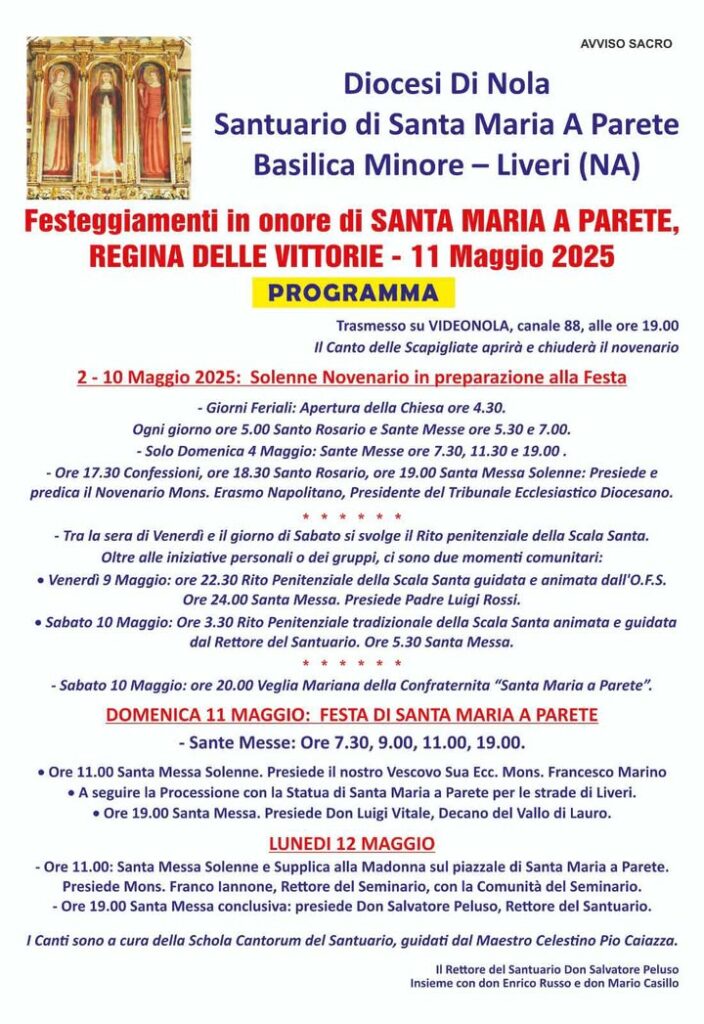 AVVISO SACRO

Diocesi Di Nola
Santuario di Santa Maria A Parete
Basilica Minore – Liveri (NA)

Festeggiamenti in onore di SANTA MARIA A PARETE, REGINA DELLE VITTORIE - 11 Maggio 2025

PROGRAMMA

Trasmesso su VIDEONOLA, canale 88, alle ore 19.00
Il Canto delle Scapigliate aprirà e chiuderà il novenario

2 - 10 Maggio 2025: Solenne Novenario in preparazione alla Festa

- Giorni Feriali: Apertura della Chiesa ore 4.30.
Ogni giorno ore 5.00 Santo Rosario e Sante Messe ore 5.30 e 7.00.
- Solo Domenica 4 Maggio: Sante Messe ore 7.30, 11.30 e 19.00 .
- Ore 17.30 Confessioni, ore 18.30 Santo Rosario, ore 19.00 Santa Messa Solenne: Presiede e predica il Novenario Mons. Erasmo Napolitano, Presidente del Tribunale Ecclesiastico Diocesano.

* * * * * *

- Tra la sera di Venerdì e il giorno di Sabato si svolge il Rito penitenziale della Scala Santa.
Oltre alle iniziative personali o dei gruppi, ci sono due momenti comunitari:
• Venerdì 9 Maggio: ore 22.30 Rito Penitenziale della Scala Santa guidata e animata dall'O.F.S. Ore 24.00 Santa Messa. Presiede Padre Luigi Rossi.
• Sabato 10 Maggio: Ore 3.30 Rito Penitenziale tradizionale della Scala Santa animata e guidata dal Rettore del Santuario. Ore 5.30 Santa Messa.

* * * * * *

- Sabato 10 Maggio: ore 20.00 Veglia Mariana della Confraternita "Santa Maria a Parete".

DOMENICA 11 MAGGIO: FESTA DI SANTA MARIA A PARETE

- Sante Messe: Ore 7.30, 9.00, 11.00, 19.00.

• Ore 11.00 Santa Messa Solenne. Presiede il nostro Vescovo Sua Ecc. Mons. Francesco Marino
• A seguire la Processione con la Statua di Santa Maria a Parete per le strade di Liveri.
• Ore 19.00 Santa Messa. Presiede Don Luigi Vitale, Decano del Vallo di Lauro.

LUNEDI 12 MAGGIO

- Ore 11.00: Santa Messa Solenne e Supplica alla Madonna sul piazzale di Santa Maria a Parete. Presiede Mons. Franco Iannone, Rettore del Seminario, con la Comunità del Seminario.
- Ore 19.00 Santa Messa conclusiva: presiede Don Salvatore Peluso, Rettore del Santuario.

I Canti sono a cura della Schola Cantorum del Santuario, guidati dal Maestro Celestino Pio Caiazza.

Il Rettore del Santuario Don Salvatore Peluso
Insieme con don Enrico Russo e don Mario Casillo